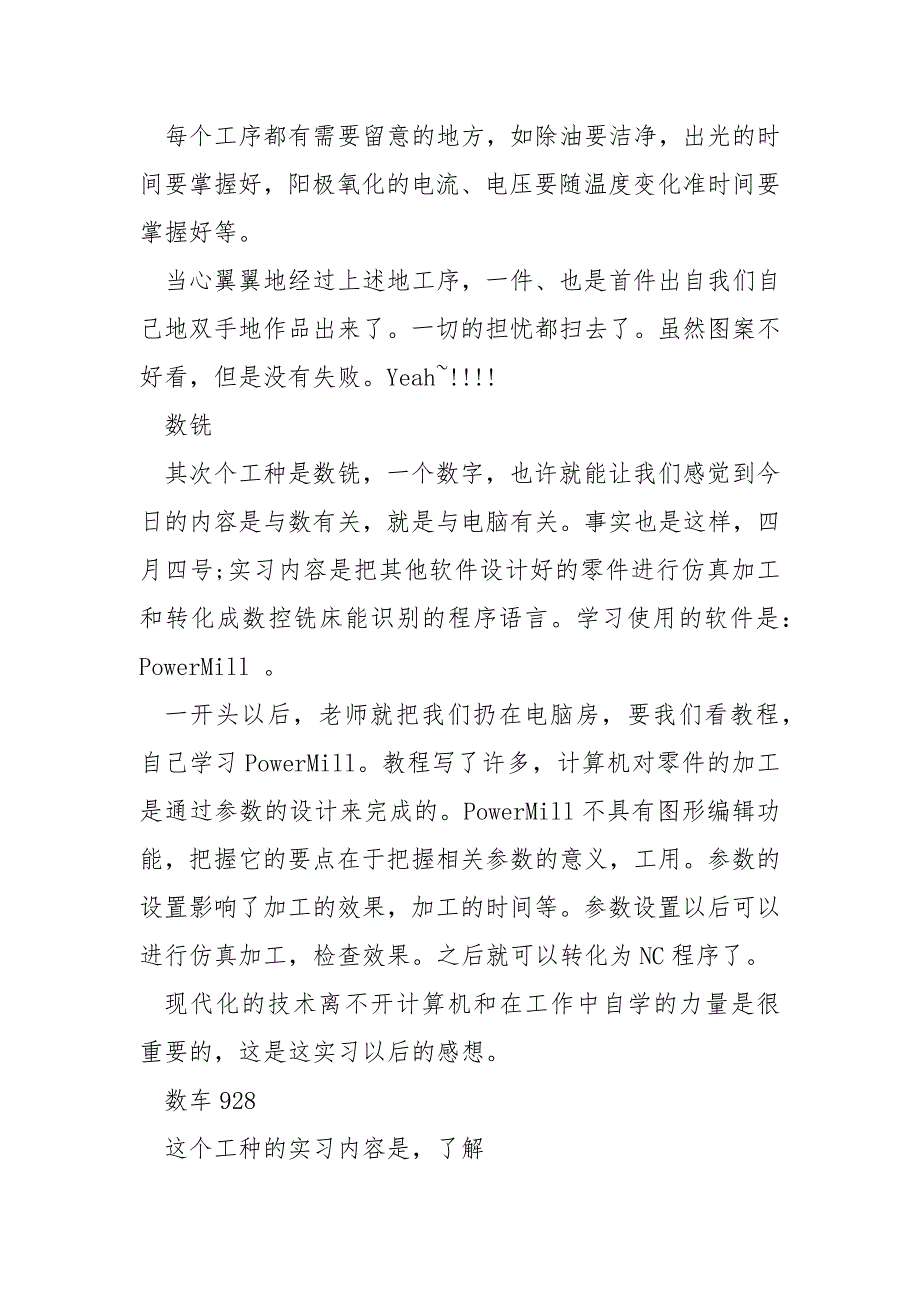 每个工序都有需要留意的地方，如除油要洁净，出光的时间要掌握好，阳极氧化的电流、电压要随温度变化准时间要掌握好等。

当心翼翼地经过上述地工序，一件、也是首件出自我们自己地双手地作品出来了。一切的担忧都扫去了。虽然图案不好看，但是没有失败。Yeah~!!!!

数铣

其次个工种是数铣，一个数字，也许就能让我们感觉到今日的内容是与数有关，就是与电脑有关。事实也是这样，四月四号;实习内容是把其他软件设计好的零件进行仿真加工和转化成数控铣床能识别的程序语言。学习使用的软件是：PowerMill 。

一开头以后，老师就把我们扔在电脑房，要我们看教程，自己学习 PowerMill。教程写了许多，计算机对零件的加工是通过参数的设计来完成的。PowerMill 不具有图形编辑功能，把握它的要点在于把握相关参数的意义，工用。参数的设置影响了加工的效果，加工的时间等。参数设置以后可以进行仿真加工，检查效果。之后就可以转化为 NC 程序了。

现代化的技术离不开计算机和在工作中自学的力量是很重要的，这是这实习以后的感想。

数车 928

这个工种的实习内容是，了解